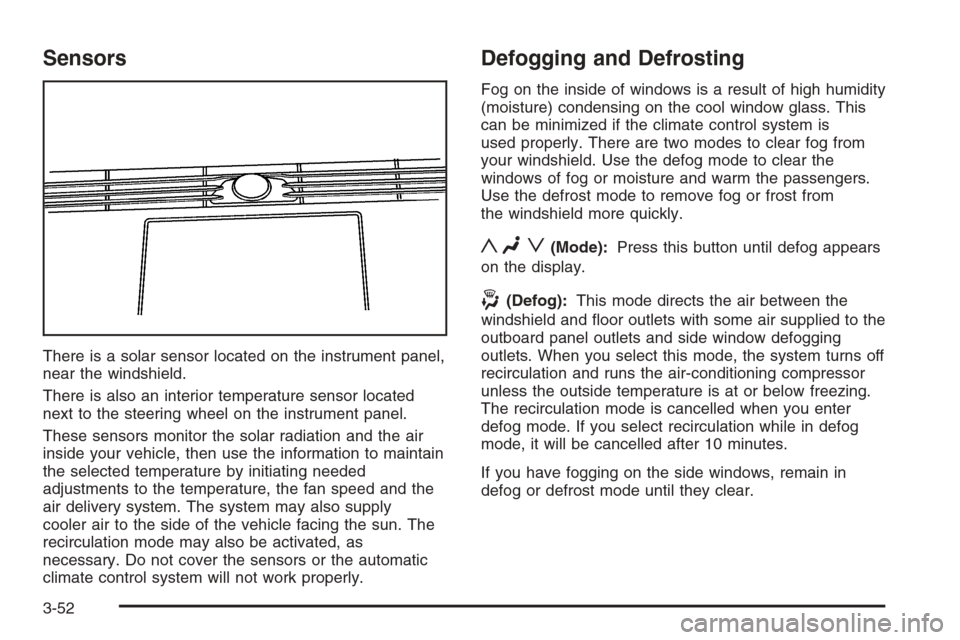 Sensors

There is a solar sensor located on the instrument panel, near the windshield.

There is also an interior temperature sensor located next to the steering wheel on the instrument panel.

These sensors monitor the solar radiation and the air inside your vehicle, then use the information to maintain the selected temperature by initiating needed adjustments to the temperature, the fan speed and the air delivery system. The system may also supply cooler air to the side of the vehicle facing the sun. The recirculation mode may also be activated, as necessary. Do not cover the sensors or the automatic climate control system will not work properly.

Defogging and Defrosting

Fog on the inside of windows is a result of high humidity (moisture) condensing on the cool window glass. This can be minimized if the climate control system is used properly. There are two modes to clear fog from your windshield. Use the defog mode to clear the windows of fog or moisture and warm the passengers. Use the defrost mode to remove fog or frost from the windshield more quickly.

(Mode): Press this button until defog appears on the display.

(Defog): This mode directs the air between the windshield and floor outlets with some air supplied to the outboard panel outlets and side window defogging outlets. When you select this mode, the system turns off recirculation and runs the air-conditioning compressor unless the outside temperature is at or below freezing. The recirculation mode is cancelled when you enter defog mode. If you select recirculation while in defog mode, it will be cancelled after 10 minutes.

If you have fogging on the side windows, remain in defog or defrost mode until they clear.

3-52

carmanualsonline.info